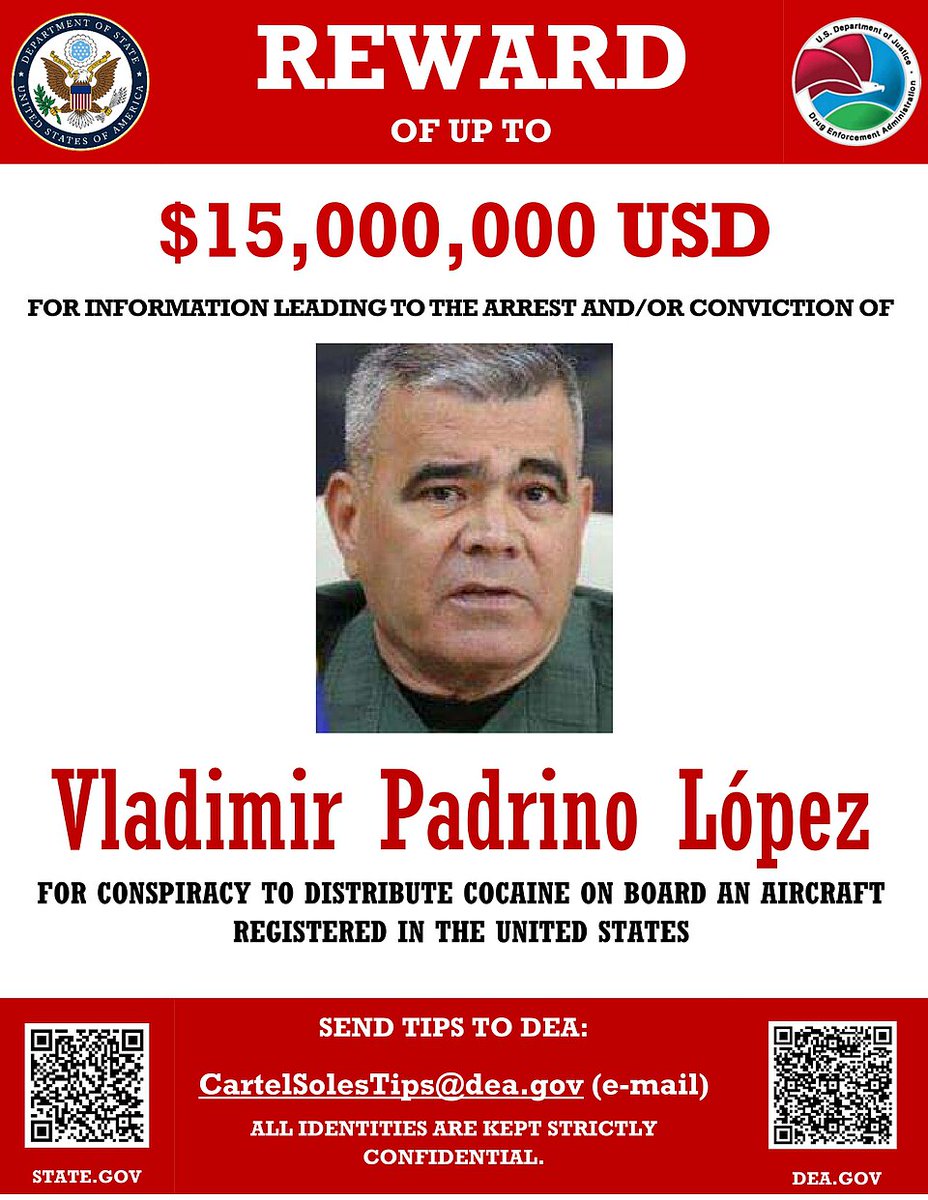 DEPARTMENT OF STATE
UNITED STATES OF AMERICA

REWARD
OF UP TO

U.S. Department of Justice
Drug Enforcement Administration

$15,000,000 USD

FOR INFORMATION LEADING TO THE ARREST AND/OR CONVICTION OF

Vladimir Padrino López

FOR CONSPIRACY TO DISTRIBUTE COCAINE ON BOARD AN AIRCRAFT REGISTERED IN THE UNITED STATES

STATE.GOV

SEND TIPS TO DEA:

CartelSolesTips@dea.gov (e-mail)

ALL IDENTITIES ARE KEPT STRICTLY CONFIDENTIAL.

DEA.GOV